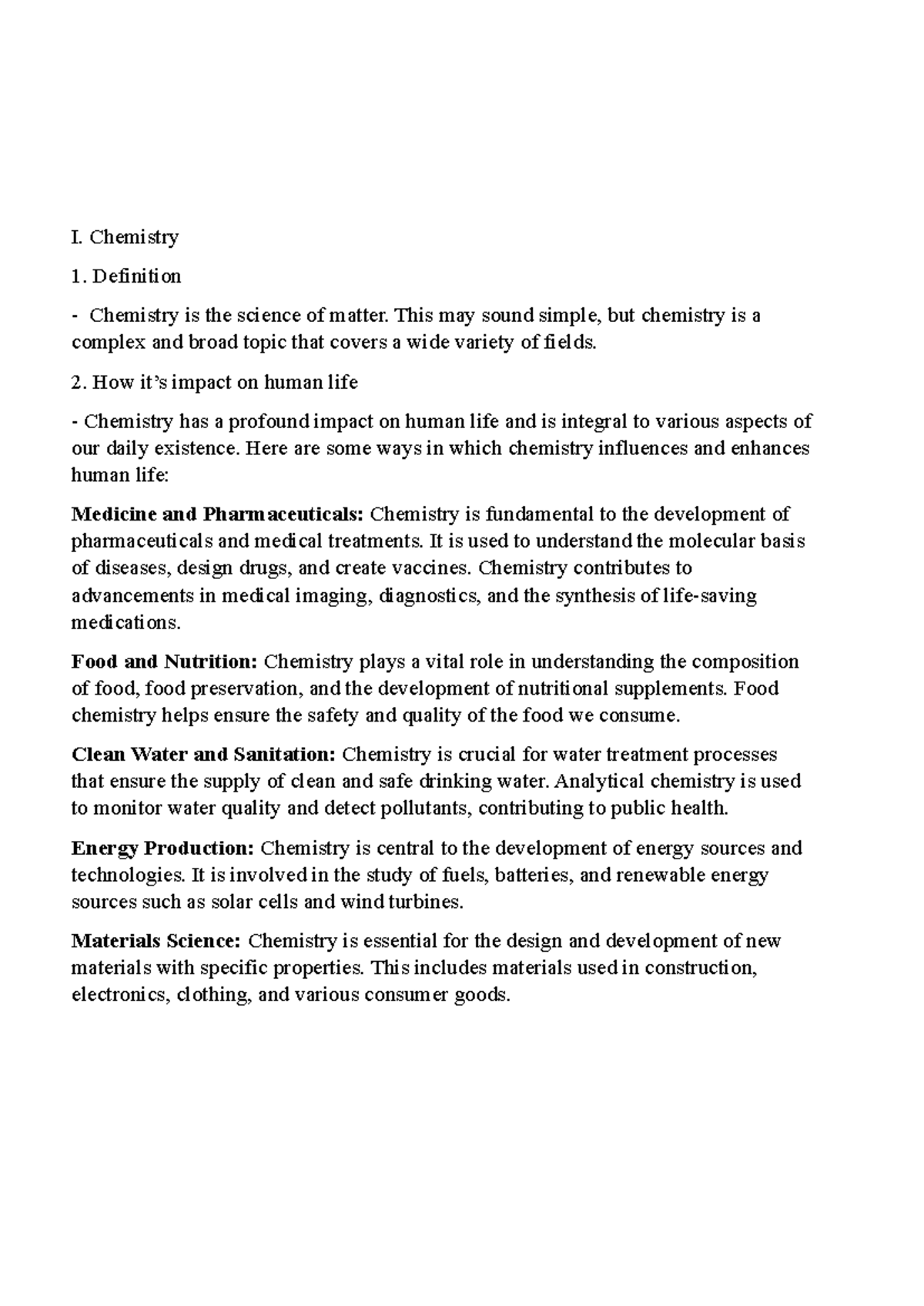 I. Chemistry

1. Definition

- Chemistry is the science of matter. This may sound simple, but chemistry is a complex and broad topic that covers a wide variety of fields.

2. How it's impact on human life

- Chemistry has a profound impact on human life and is integral to various aspects of our daily existence. Here are some ways in which chemistry influences and enhances human life:

Medicine and Pharmaceuticals: Chemistry is fundamental to the development of pharmaceuticals and medical treatments. It is used to understand the molecular basis of diseases, design drugs, and create vaccines. Chemistry contributes to advancements in medical imaging, diagnostics, and the synthesis of life-saving medications.

Food and Nutrition: Chemistry plays a vital role in understanding the composition of food, food preservation, and the development of nutritional supplements. Food chemistry helps ensure the safety and quality of the food we consume.

Clean Water and Sanitation: Chemistry is crucial for water treatment processes that ensure the supply of clean and safe drinking water. Analytical chemistry is used to monitor water quality and detect pollutants, contributing to public health.

Energy Production: Chemistry is central to the development of energy sources and technologies. It is involved in the study of fuels, batteries, and renewable energy sources such as solar cells and wind turbines.

Materials Science: Chemistry is essential for the design and development of new materials with specific properties. This includes materials used in construction, electronics, clothing, and various consumer goods.